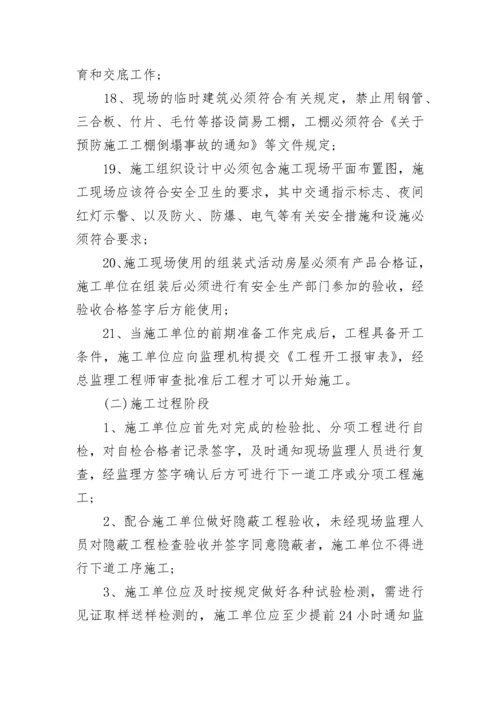 育和交底工作；

18、现场的临时建筑必须符合有关规定，禁止用钢管、三合板、竹片、毛竹等搭设简易工棚，工棚必须符合《关于预防施工工棚倒塌事故的通知》等文件规定；

19、施工组织设计中必须包含施工现场平面布置图，施工现场应该符合安全卫生的要求，其中交通指示标志、夜间红灯示警、以及防火、防爆、电气等有关安全措施和设施必须符合要求；

20、施工现场使用的组装式活动房屋必须有产品合格证，施工单位在组装后必须进行有安全生产部门参加的验收，经验收合格签字后方能使用；

21、当施工单位的前期准备工作完成后，工程具备开工条件，施工单位应向监理机构提交《工程开工报审表》，经总监理工程师审查批准后工程才可以开始施工。

(二)施工过程阶段

1、施工单位应首先对完成的检验批、分项工程进行自检，对自检合格者记录签字，及时通知现场监理人员进行复查，经监理方签字确认后方可进行下一道工序或分项工程施工；

2、配合施工单位做好隐蔽工程验收，未经现场监理人员对隐蔽工程检查验收并签字同意隐蔽者，施工单位不得进行下道工序施工；

3、施工单位应及时按规定做好各种试验检测，需进行见证取样送样检测的，施工单位应至少提前 24 小时通知监